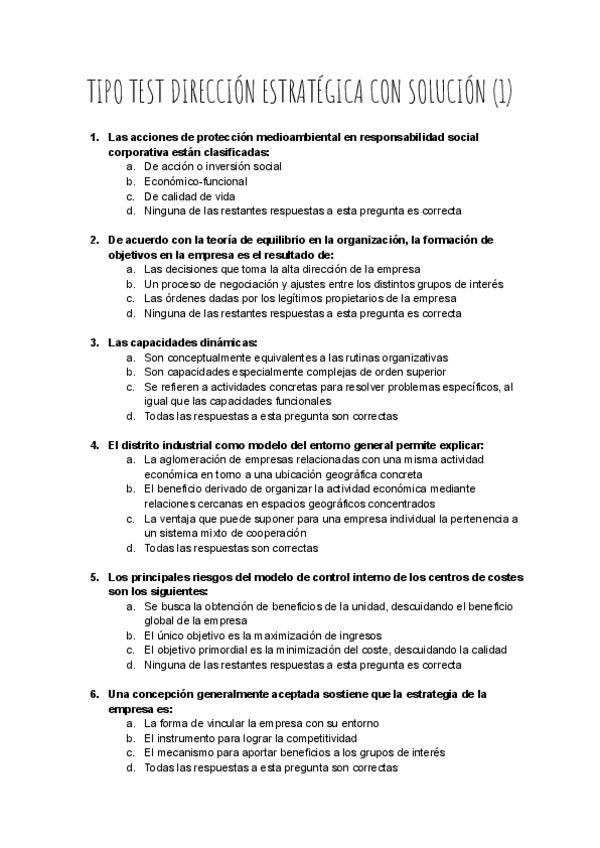 TIPO TEST DIRECCIÓN ESTRATÉGICA CON SOLUCIÓN (1)

1. Las acciones de protección medioambiental en responsabilidad social corporativa están clasificadas:
a. De acción o inversión social
b. Económico-funcional
c. De calidad de vida
d. Ninguna de las restantes respuestas a esta pregunta es correcta

2. De acuerdo con la teoría de equilibrio en la organización, la formación de objetivos en la empresa es el resultado de:
a. Las decisiones que toma la alta dirección de la empresa
b. Un proceso de negociación y ajustes entre los distintos grupos de interés
c. Las órdenes dadas por los legítimos propietarios de la empresa
d. Ninguna de las restantes respuestas a esta pregunta es correcta

3. Las capacidades dinámicas:
a. Son conceptualmente equivalentes a las rutinas organizativas
b. Son capacidades especialmente complejas de orden superior
c. Se refieren a actividades concretas para resolver problemas específicos, al igual que las capacidades funcionales
d. Todas las respuestas a esta pregunta son correctas

4. El distrito industrial como modelo del entorno general permite explicar:
a. La aglomeración de empresas relacionadas con una misma actividad económica en torno a una ubicación geográfica concreta
b. El beneficio derivado de organizar la actividad económica mediante relaciones cercanas en espacios geográficos concentrados
c. La ventaja que puede suponer para una empresa individual la pertenencia a un sistema mixto de cooperación
d. Todas las respuestas son correctas

5. Los principales riesgos del modelo de control interno de los centros de costes son los siguientes:
a. Se busca la obtención de beneficios de la unidad, descuidando el beneficio global de la empresa
b. El único objetivo es la maximización de ingresos
c. El objetivo primordial es la minimización del coste, descuidando la calidad
d. Ninguna de las restantes respuestas a esta pregunta es correcta

6. Una concepción generalmente aceptada sostiene que la estrategia de la empresa es:
a. La forma de vincular la empresa con su entorno
b. El instrumento para lograr la competitividad
c. El mecanismo para aportar beneficios a los grupos de interés
d. Todas las respuestas a esta pregunta son correctas